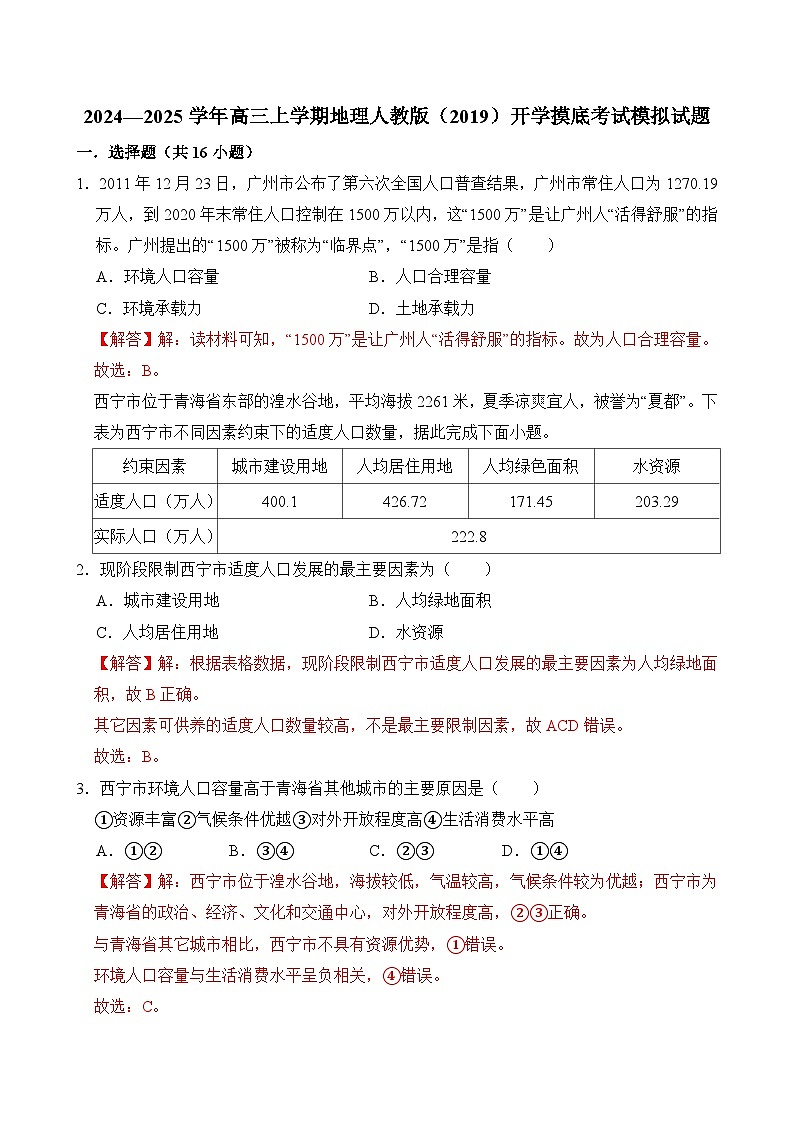 2024—2025 学年高三上学期地理人教版（2019）开学摸底考试模拟试题

一．选择题（共 16 小题）

1．2011 年 12 月 23 日，广州市公布了第六次全国人口普查结果，广州市常住人口为 1270.19 万人，到 2020 年末常住人口控制在 1500 万以内，这“1500 万”是让广州人“活得舒服”的指标。广州提出的“1500 万”被称为“临界点”，“1500 万”是指（　　）

A．环境人口容量　　B．人口合理容量

C．环境承载力　　D．土地承载力

【解答】解：读材料可知，“1500 万”是让广州人“活得舒服”的指标。故为人口合理容量。

故选：B。

西宁市位于青海省东部的湟水谷地，平均海拔 2261 米，夏季凉爽宜人，被誉为“夏都”。下表为西宁市不同因素约束下的适度人口数量，据此完成下面小题。

| 约束因素 | 城市建设用地 | 人均居住用地 | 人均绿色面积 | 水资源 |
|---|---|---|---|---|
| 适度人口（万人） | 400.1 | 426.72 | 171.45 | 203.29 |
| 实际人口（万人） | 222.8 | | | |

2．现阶段限制西宁市适度人口发展的最主要因素为（　　）

A．城市建设用地　　B．人均绿地面积

C．人均居住用地　　D．水资源

【解答】解：根据表格数据，现阶段限制西宁市适度人口发展的最主要因素为人均绿地面积，故 B 正确。

其它因素可供养的适度人口数量较高，不是最主要限制因素，故 ACD 错误。

故选：B。

3．西宁市环境人口容量高于青海省其他城市的主要原因是（　　）

①资源丰富②气候条件优越③对外开放程度高④生活消费水平高

A．①②　　B．③④　　C．②③　　D．①④

【解答】解：西宁市位于湟水谷地，海拔较低，气温较高，气候条件较为优越；西宁市为青海省的政治、经济、文化和交通中心，对外开放程度高，②③正确。

与青海省其它城市相比，西宁市不具有资源优势，①错误。

环境人口容量与生活消费水平呈负相关，④错误。

故选：C。